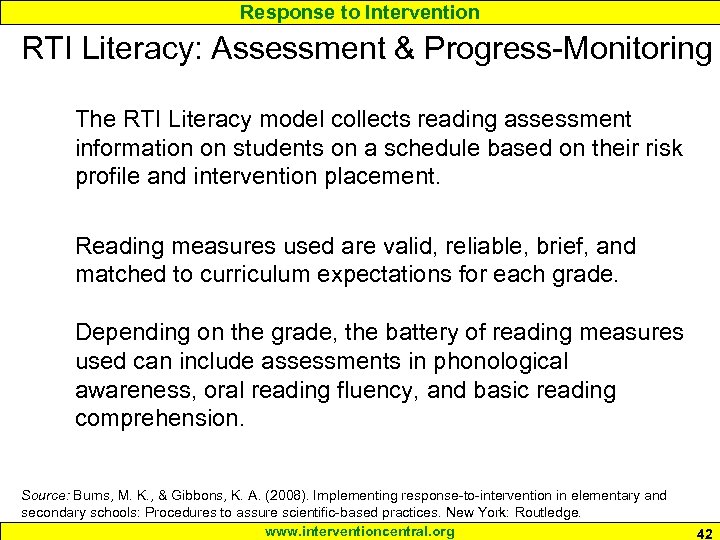 Response to Intervention

RTI Literacy: Assessment & Progress-Monitoring

The RTI Literacy model collects reading assessment information on students on a schedule based on their risk profile and intervention placement.

Reading measures used are valid, reliable, brief, and matched to curriculum expectations for each grade.

Depending on the grade, the battery of reading measures used can include assessments in phonological awareness, oral reading fluency, and basic reading comprehension.

Source: Burns, M. K., & Gibbons, K. A. (2008). Implementing response-to-intervention in elementary and secondary schools: Procedures to assure scientific-based practices. New York: Routledge.

www.interventioncentral.org

42